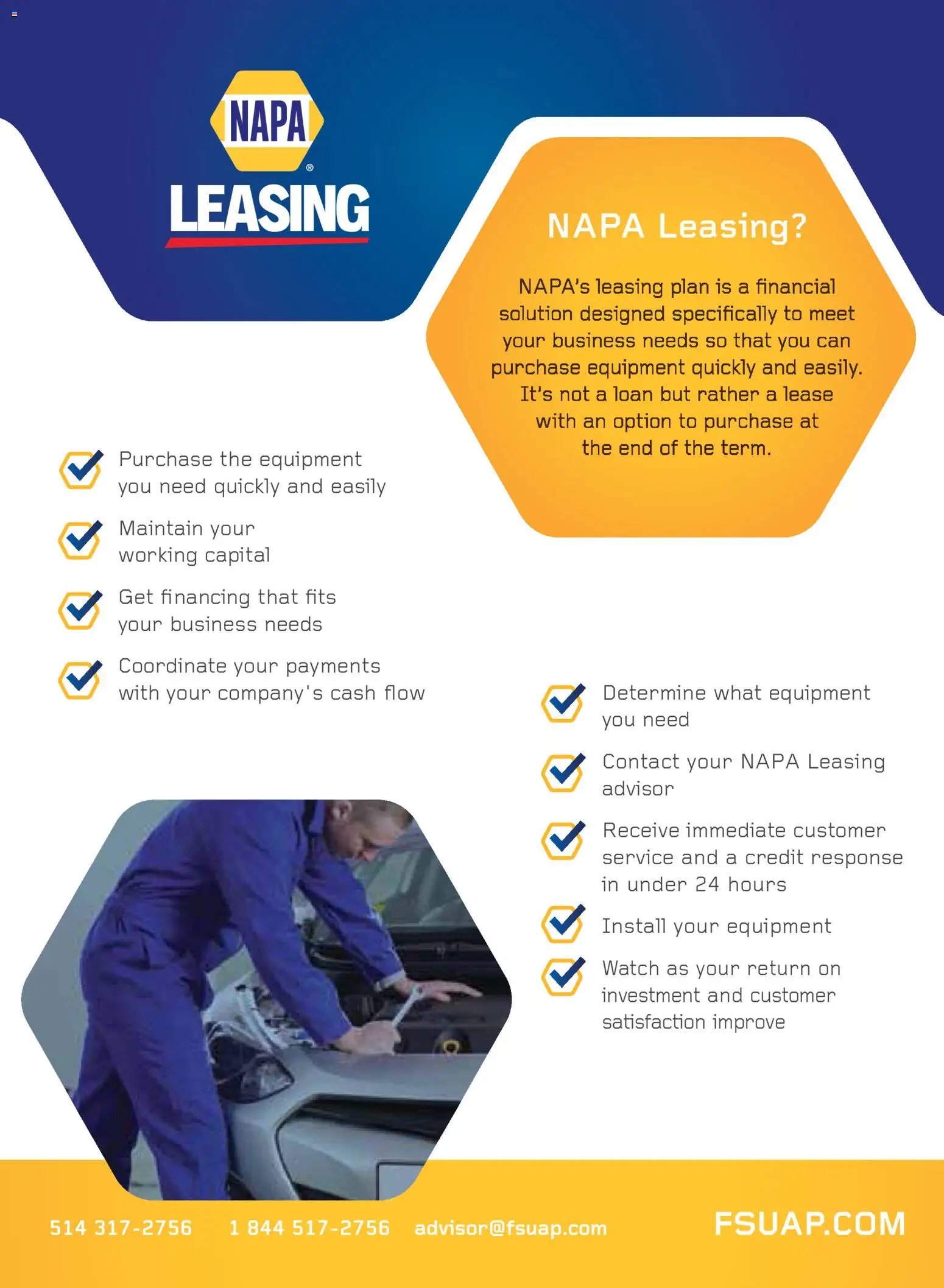 NAPA®

LEASING

NAPA Leasing?

NAPA's leasing plan is a financial solution designed specifically to meet your business needs so that you can purchase equipment quickly and easily. It's not a loan but rather a lease with an option to purchase at the end of the term.

Purchase the equipment you need quickly and easily

Maintain your working capital

Get financing that fits your business needs

Coordinate your payments with your company's cash flow

Determine what equipment you need

Contact your NAPA Leasing advisor

Receive immediate customer service and a credit response in under 24 hours

Install your equipment

Watch as your return on investment and customer satisfaction improve

514 317-2756 1 844 517-2756 advisor@fsuap.com FSUAP.COM